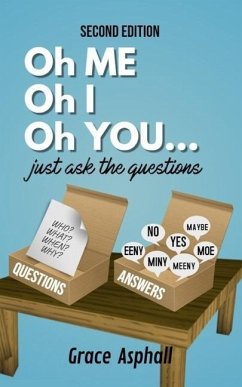 SECOND EDITION

Oh ME
Oh I
Oh YOU...

just ask the questions

WHO?
WHAT?
WHEN?
WHY?

QUESTIONS

NO
MAYBE
YES
EENY
MOE
MINY
MEENY

ANSWERS

Grace Asphall